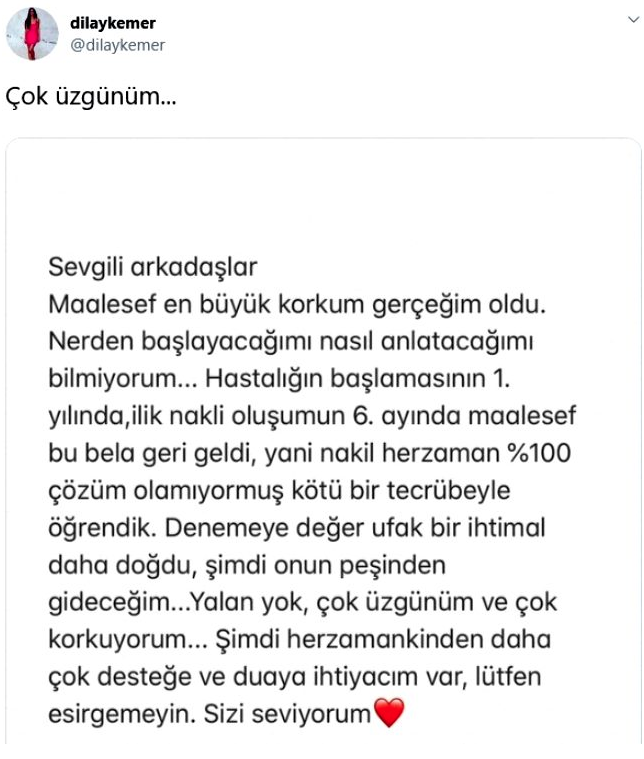 dilaykemer
@dilaykemer

Çok üzgünüm...

Sevgili arkadaşlar
Maalesef en büyük korkum gerçeğim oldu. Nerden başlayacağımı nasıl anlatacağımı bilmiyorum... Hastalığın başlamasının 1. yılında,ilik nakli oluşumun 6. ayında maalesef bu bela geri geldi, yani nakil herzaman %100 çözüm olamıyormuş kötü bir tecrübeyle öğrendik. Denemeye değer ufak bir ihtimal daha doğdu, şimdi onun peşinden gideceğim...Yalan yok, çok üzgünüm ve çok korkuyorum... Şimdi herzamankinden daha çok desteğe ve duaya ihtiyacım var, lütfen esirgemeyin. Sizi seviyorum❤️